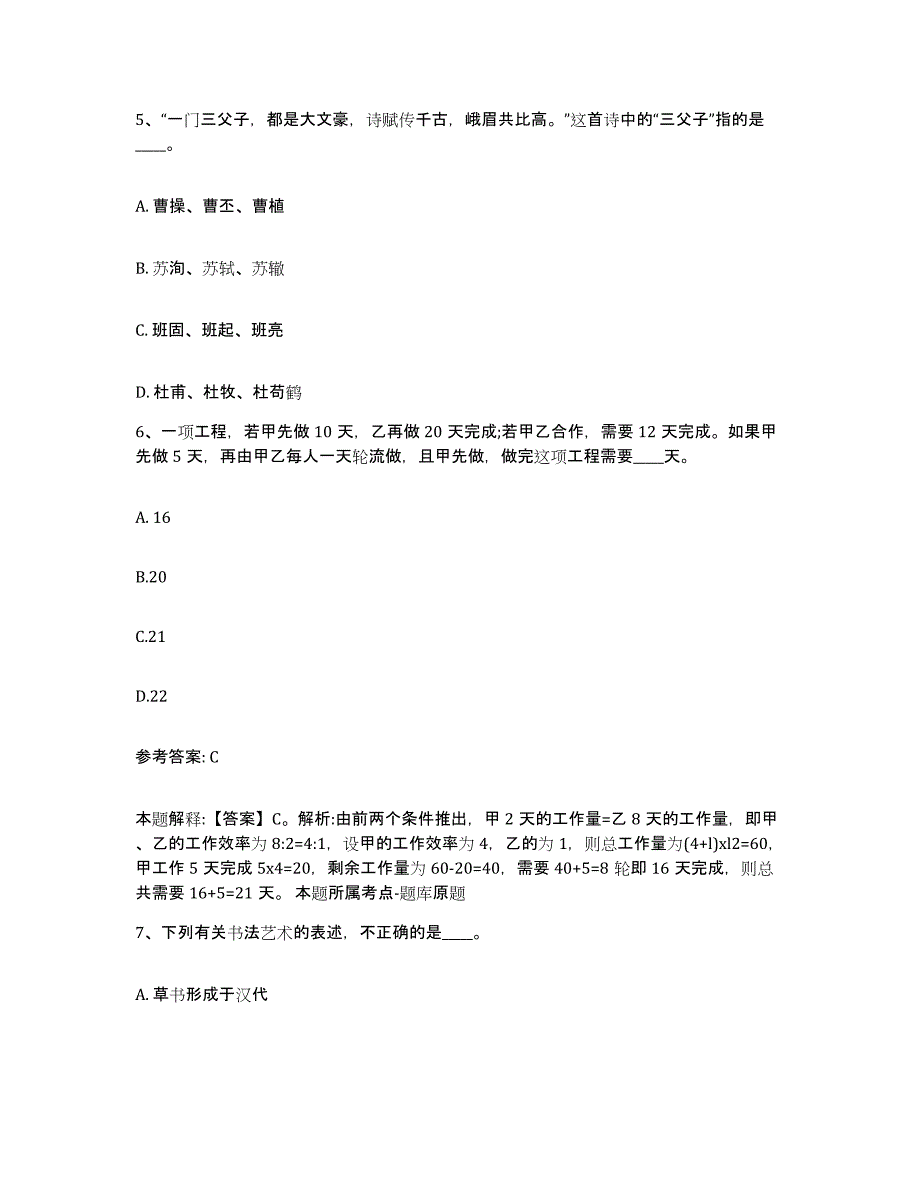 5、“一门三父子，都是大文豪，诗赋传千古，峨眉共比高。”这首诗中的“三父子”指的是____。

A. 曹操、曹丕、曹植

B. 苏洵、苏轼、苏辙

C. 班固、班起、班亮

D. 杜甫、杜牧、杜荀鹤

6、一项工程，若甲先做 10 天，乙再做 20 天完成;若甲乙合作，需要 12 天完成。如果甲先做 5 天，再由甲乙每人一天轮流做，且甲先做，做完这项工程需要____天。

A. 16

B.20

C.21

D.22

参考答案: C

本题解释:【答案】C。解析:由前两个条件推出，甲 2 天的工作量=乙 8 天的工作量，即甲、乙的工作效率为 8:2=4:1，设甲的工作效率为 4，乙的为 1，则总工作量为(4+l)xl2=60，甲工作 5 天完成 5x4=20，剩余工作量为 60-20=40，需要 40+5=8 轮即 16 天完成，则总共需要 16+5=21 天。 本题所属考点-题库原题

7、下列有关书法艺术的表述，不正确的是____。

A. 草书形成于汉代